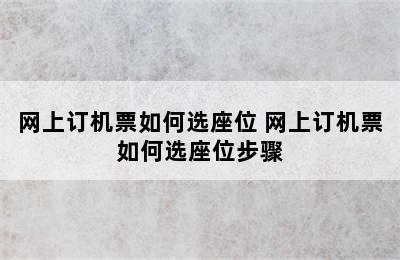 网上订机票如何选座位 网上订机票如何选座位步骤